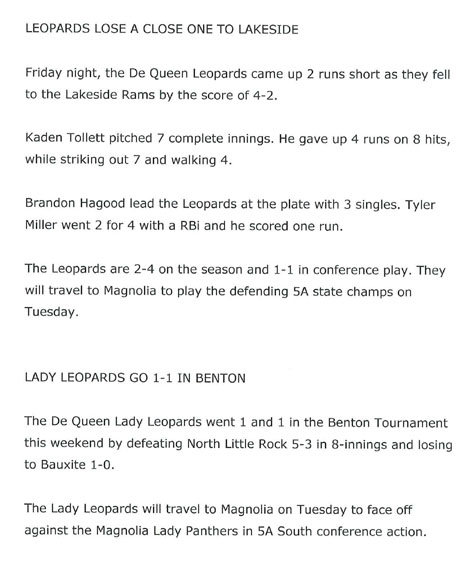 LEOPARDS LOSE A CLOSE ONE TO LAKESIDE

Friday night, the De Queen Leopards came up 2 runs short as they fell to the Lakeside Rams by the score of 4-2.

Kaden Tollett pitched 7 complete innings. He gave up 4 runs on 8 hits, while striking out 7 and walking 4.

Brandon Hagood lead the Leopards at the plate with 3 singles. Tyler Miller went 2 for 4 with a RBi and he scored one run.

The Leopards are 2-4 on the season and 1-1 in conference play. They will travel to Magnolia to play the defending 5A state champs on Tuesday.

LADY LEOPARDS GO 1-1 IN BENTON

The De Queen Lady Leopards went 1 and 1 in the Benton Tournament this weekend by defeating North Little Rock 5-3 in 8-innings and losing to Bauxite 1-0.

The Lady Leopards will travel to Magnolia on Tuesday to face off against the Magnolia Lady Panthers in 5A South conference action.